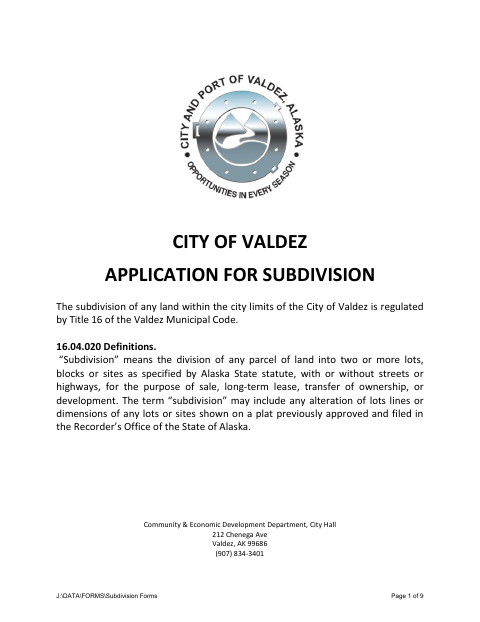 CITY AND PORT OF VALDEZ, ALASKA
OPPORTUNITIES IN EVERY SEASON

CITY OF VALDEZ

APPLICATION FOR SUBDIVISION

The subdivision of any land within the city limits of the City of Valdez is regulated by Title 16 of the Valdez Municipal Code.

16.04.020 Definitions.
"Subdivision" means the division of any parcel of land into two or more lots, blocks or sites as specified by Alaska State statute, with or without streets or highways, for the purpose of sale, long-term lease, transfer of ownership, or development. The term "subdivision" may include any alteration of lots lines or dimensions of any lots or sites shown on a plat previously approved and filed in the Recorder's Office of the State of Alaska.

Community & Economic Development Department, City Hall
212 Chenega Ave
Valdez, AK 99686
(907) 834-3401

J:\DATA\FORMS\Subdivision Forms

Page 1 of 9